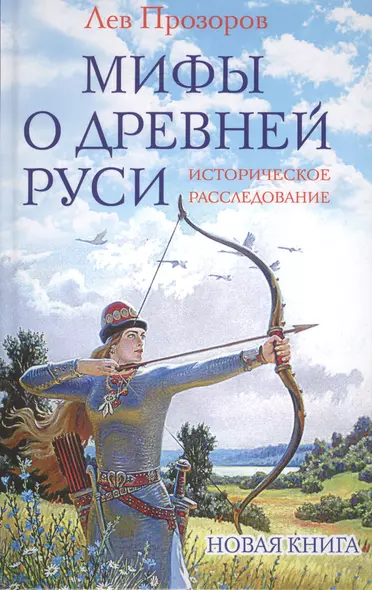 Лев Прозоров

МИФЫ
О ДРЕВНЕЙ
РУСИ

ИСТОРИЧЕСКОЕ
РАССЛЕДОВАНИЕ

НОВАЯ КНИГА